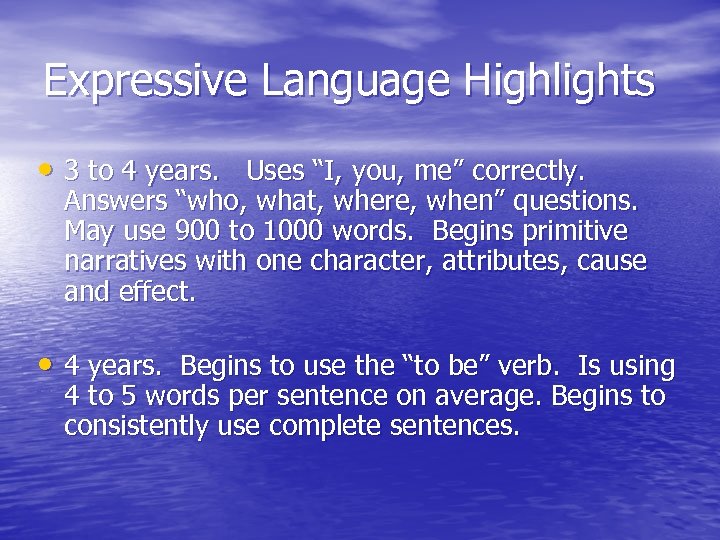 Expressive Language Highlights

• 3 to 4 years. Uses “I, you, me” correctly. Answers “who, what, where, when” questions. May use 900 to 1000 words. Begins primitive narratives with one character, attributes, cause and effect.

• 4 years. Begins to use the “to be” verb. Is using 4 to 5 words per sentence on average. Begins to consistently use complete sentences.